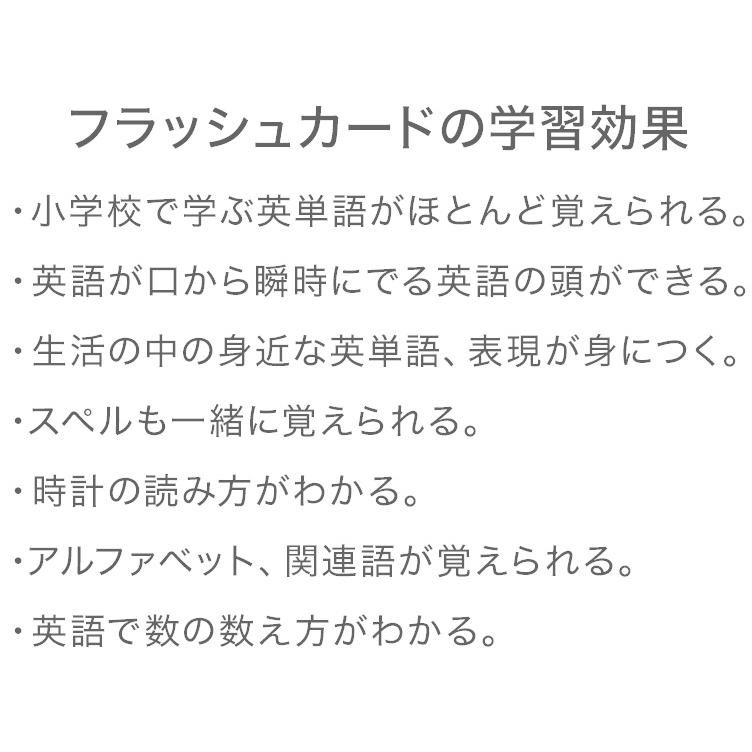 フラッシュカードの学習効果

・小学校で学ぶ英単語がほとんど覚えられる。

・英語が口から瞬時にでる英語の頭ができる。

・生活の中の身近な英単語、表現が身につく。

・スペルも一緒に覚えられる。

・時計の読み方がわかる。

・アルファベット、関連語が覚えられる。

・英語で数の数え方がわかる。